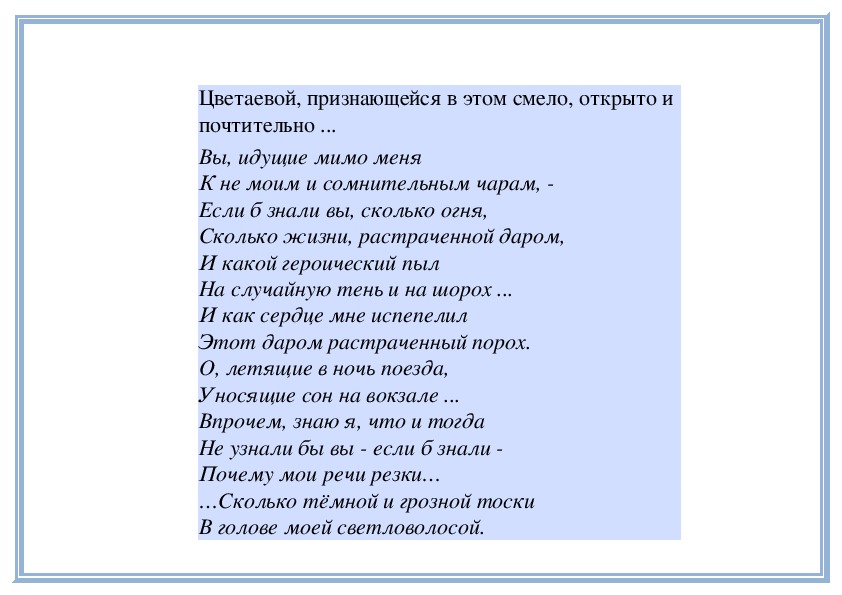 Цветаевой, признающейся в этом смело, открыто и почтительно ...

Вы, идущие мимо меня
К не моим и сомнительным чарам, -
Если б знали вы, сколько огня,
Сколько жизни, растраченной даром,
И какой героический пыл
На случайную тень и на шорох ...
И как сердце мне испепелил
Этот даром растраченный порох.
О, летящие в ночь поезда,
Уносящие сон на вокзале ...
Впрочем, знаю я, что и тогда
Не узнали бы вы - если б знали -
Почему мои речи резки…
…Сколько тёмной и грозной тоски
В голове моей светловолосой.